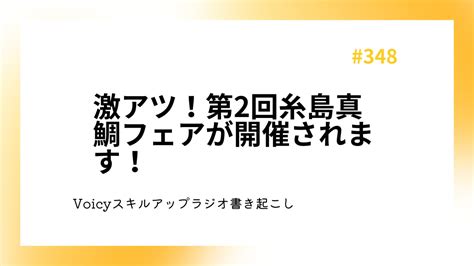 #348

激アツ！第2回糸島真鯛フェアが開催されます！

Voicyスキルアップラジオ書き起こし